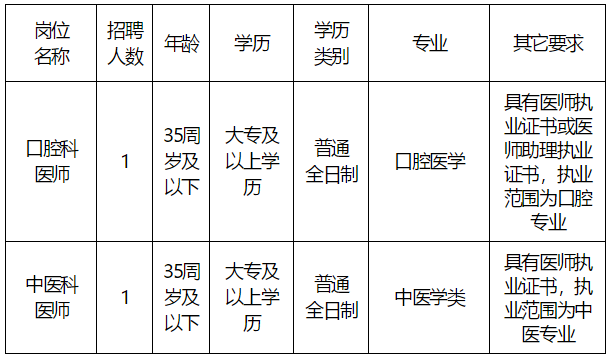 | 岗位名称 | 招聘人数 | 年龄 | 学历 | 学历类别 | 专业 | 其它要求 |
|---|---|---|---|---|---|---|
| 口腔科医师 | 1 | 35周岁及以下 | 大专及以上学历 | 普通全日制 | 口腔医学 | 具有医师执业证书或医师助理执业证书，执业范围为口腔专业 |
| 中医科医师 | 1 | 35周岁及以下 | 大专及以上学历 | 普通全日制 | 中医学类 | 具有医师执业证书，执业范围为中医专业 |